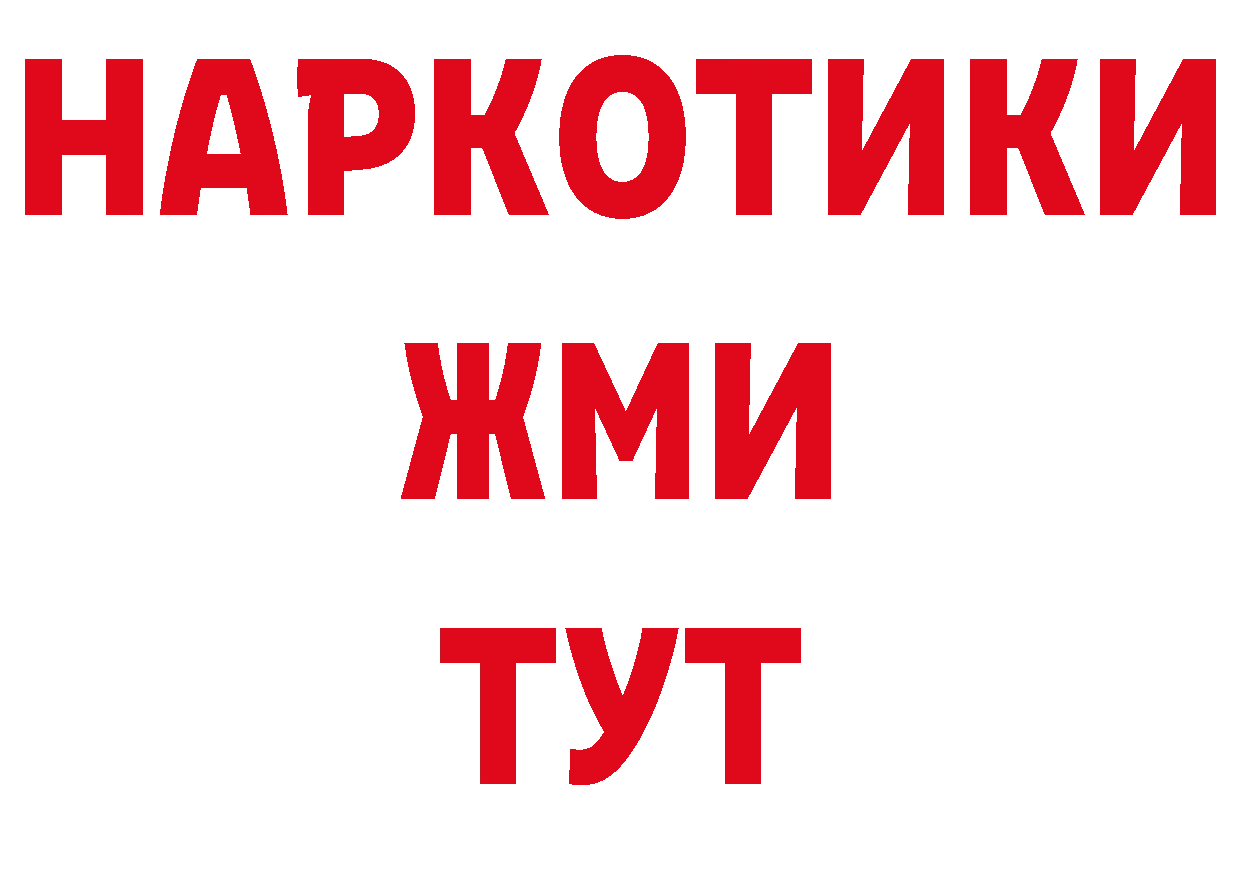 НАРКОТИКИ
ЖМИ
ТУТ